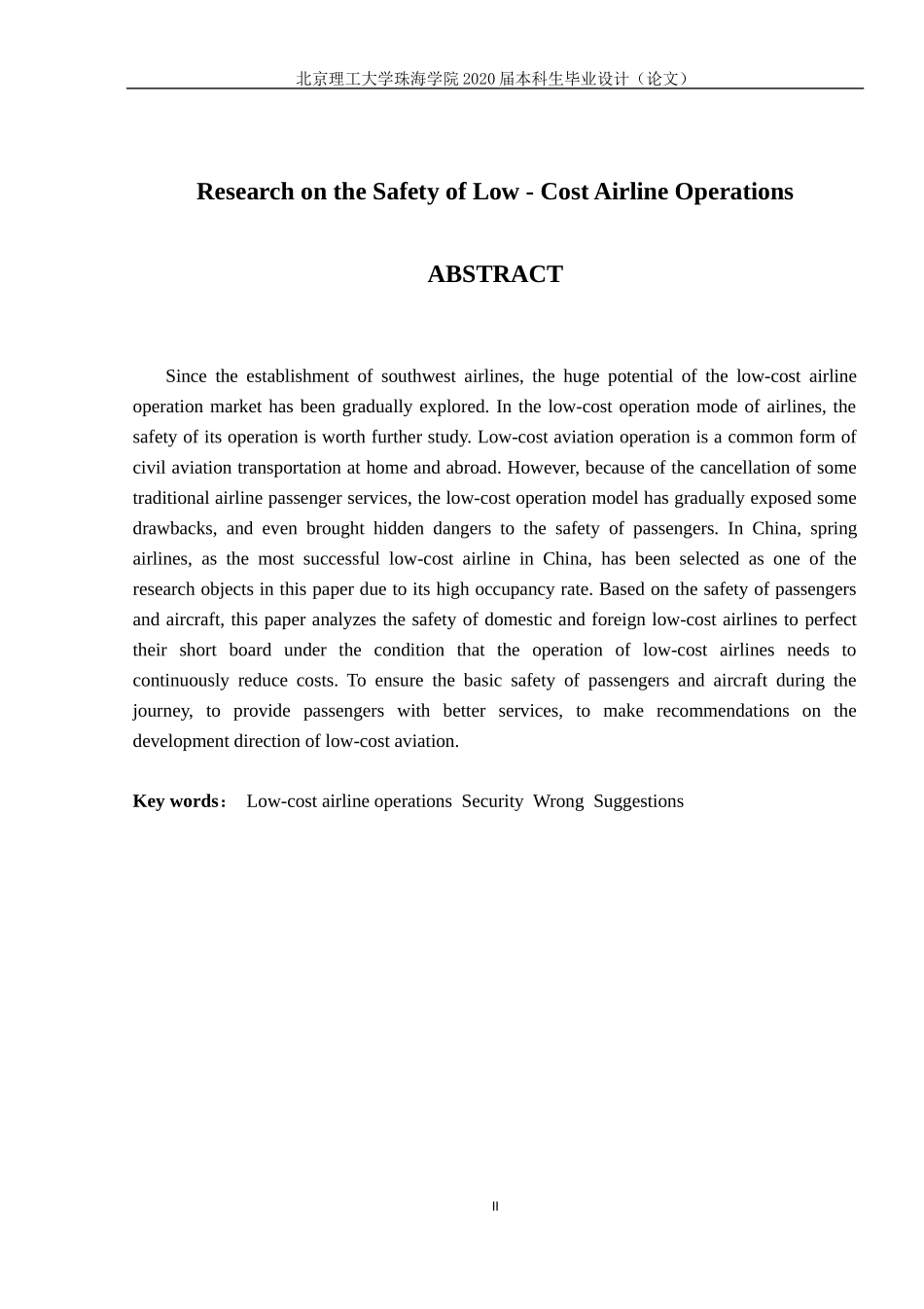 北京理工大学珠海学院 2020 届本科生毕业设计（论文）

Research on the Safety of Low - Cost Airline Operations

ABSTRACT

Since the establishment of southwest airlines, the huge potential of the low-cost airline operation market has been gradually explored. In the low-cost operation mode of airlines, the safety of its operation is worth further study. Low-cost aviation operation is a common form of civil aviation transportation at home and abroad. However, because of the cancellation of some traditional airline passenger services, the low-cost operation model has gradually exposed some drawbacks, and even brought hidden dangers to the safety of passengers. In China, spring airlines, as the most successful low-cost airline in China, has been selected as one of the research objects in this paper due to its high occupancy rate. Based on the safety of passengers and aircraft, this paper analyzes the safety of domestic and foreign low-cost airlines to perfect their short board under the condition that the operation of low-cost airlines needs to continuously reduce costs. To ensure the basic safety of passengers and aircraft during the journey, to provide passengers with better services, to make recommendations on the development direction of low-cost aviation.

Key words： Low-cost airline operations Security Wrong Suggestions

II